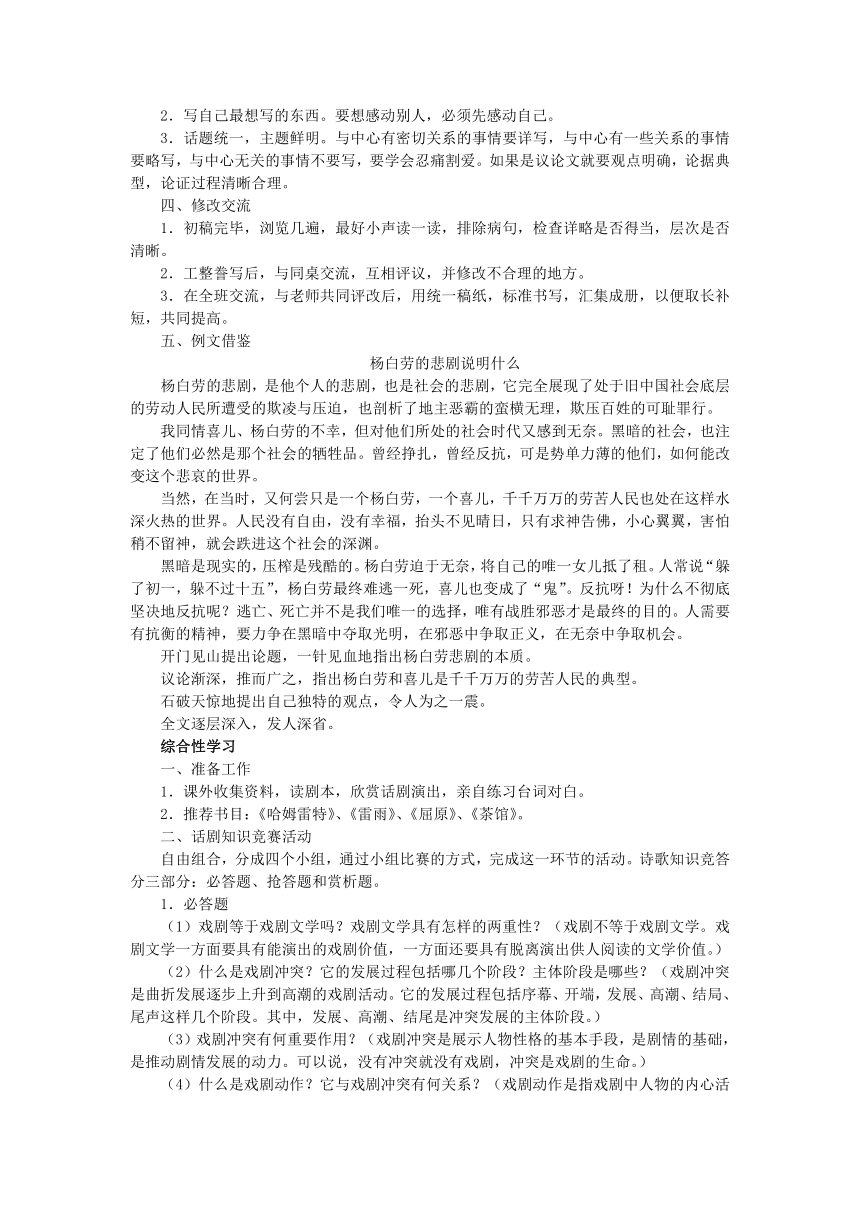 2．写自己最想写的东西。要想感动别人，必须先感动自己。

3．话题统一，主题鲜明。与中心有密切关系的事情要详写，与中心有一些关系的事情要略写，与中心无关的事情不要写，要学会忍痛割爱。如果是议论文就要观点明确，论据典型，论证过程清晰合理。

四、修改交流

1．初稿完毕，浏览几遍，最好小声读一读，排除病句，检查详略是否得当，层次是否清晰。

2．工整誊写后，与同桌交流，互相评议，并修改不合理的地方。

3．在全班交流，与老师共同评改后，用统一稿纸，标准书写，汇集成册，以便取长补短，共同提高。

五、例文借鉴

杨白劳的悲剧说明什么

杨白劳的悲剧，是他个人的悲剧，也是社会的悲剧，它完全展现了处于旧中国社会底层的劳动人民所遭受的欺凌与压迫，也剖析了地主恶霸的蛮横无理，欺压百姓的可耻罪行。

我同情喜儿、杨白劳的不幸，但对他们所处的社会时代又感到无奈。黑暗的社会，也注定了他们必然是那个社会的牺牲品。曾经挣扎，曾经反抗，可是势单力薄的他们，如何能改变这个悲哀的世界。

当然，在当时，又何尝只是一个杨白劳，一个喜儿，千千万万的劳苦人民也处在这样水深火热的世界。人民没有自由，没有幸福，抬头不见晴日，只有求神告佛，小心翼翼，害怕稍不留神，就会跌进这个社会的深渊。

黑暗是现实的，压榨是残酷的。杨白劳迫于无奈，将自己的唯一女儿抵了租。人常说“躲了初一，躲不过十五”，杨白劳最终难逃一死，喜儿也变成了“鬼”。反抗呀！为什么不彻底坚决地反抗呢？逃亡、死亡并不是我们唯一的选择，唯有战胜邪恶才是最终的目的。人需要有抗衡的精神，要力争在黑暗中夺取光明，在邪恶中争取正义，在无奈中争取机会。

开门见山提出论题，一针见血地指出杨白劳悲剧的本质。

议论渐深，推而广之，指出杨白劳和喜儿是千千万万的劳苦人民的典型。

石破天惊地提出自己独特的观点，令人为之一震。

全文逐层深入，发人深省。

综合性学习

一、准备工作

1．课外收集资料，读剧本，欣赏话剧演出，亲自练习台词对白。

2．推荐书目：《哈姆雷特》、《雷雨》、《屈原》、《茶馆》。

二、话剧知识竞赛活动

自由组合，分成四个小组，通过小组比赛的方式，完成这一环节的活动。诗歌知识竞答分三部分：必答题、抢答题和赏析题。

1．必答题

（1）戏剧等于戏剧文学吗？戏剧文学具有怎样的两重性？（戏剧不等于戏剧文学。戏剧文学一方面要具有能演出的戏剧价值，一方面还要具有脱离演出供人阅读的文学价值。）

（2）什么是戏剧冲突？它的发展过程包括哪几个阶段？主体阶段是哪些？（戏剧冲突是曲折发展逐步上升到高潮的戏剧活动。它的发展过程包括序幕、开端，发展、高潮、结局、尾声这样几个阶段。其中，发展、高潮、结尾是冲突发展的主体阶段。）

（3）戏剧冲突有何重要作用？（戏剧冲突是展示人物性格的基本手段，是剧情的基础，是推动剧情发展的动力。可以说，没有冲突就没有戏剧，冲突是戏剧的生命。）

（4）什么是戏剧动作？它与戏剧冲突有何关系？（戏剧动作是指戏剧中人物的内心活